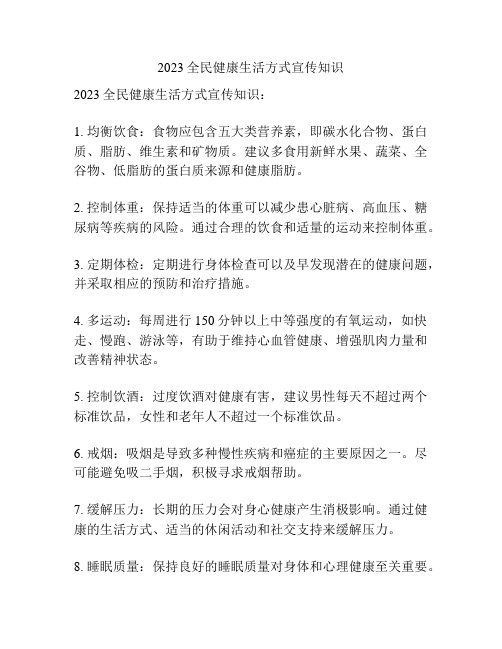 2023 全民健康生活方式宣传知识

2023 全民健康生活方式宣传知识：

1. 均衡饮食：食物应包含五大类营养素，即碳水化合物、蛋白质、脂肪、维生素和矿物质。建议多食用新鲜水果、蔬菜、全谷物、低脂肪的蛋白质来源和健康脂肪。

2. 控制体重：保持适当的体重可以减少患心脏病、高血压、糖尿病等疾病的风险。通过合理的饮食和适量的运动来控制体重。

3. 定期体检：定期进行身体检查可以及早发现潜在的健康问题，并采取相应的预防和治疗措施。

4. 多运动：每周进行 150 分钟以上中等强度的有氧运动，如快走、慢跑、游泳等，有助于维持心血管健康、增强肌肉力量和改善精神状态。

5. 控制饮酒：过度饮酒对健康有害，建议男性每天不超过两个标准饮品，女性和老年人不超过一个标准饮品。

6. 戒烟：吸烟是导致多种慢性疾病和癌症的主要原因之一。尽可能避免吸二手烟，积极寻求戒烟帮助。

7. 缓解压力：长期的压力会对身心健康产生消极影响。通过健康的生活方式、适当的休闲活动和社交支持来缓解压力。

8. 睡眠质量：保持良好的睡眠质量对身体和心理健康至关重要。